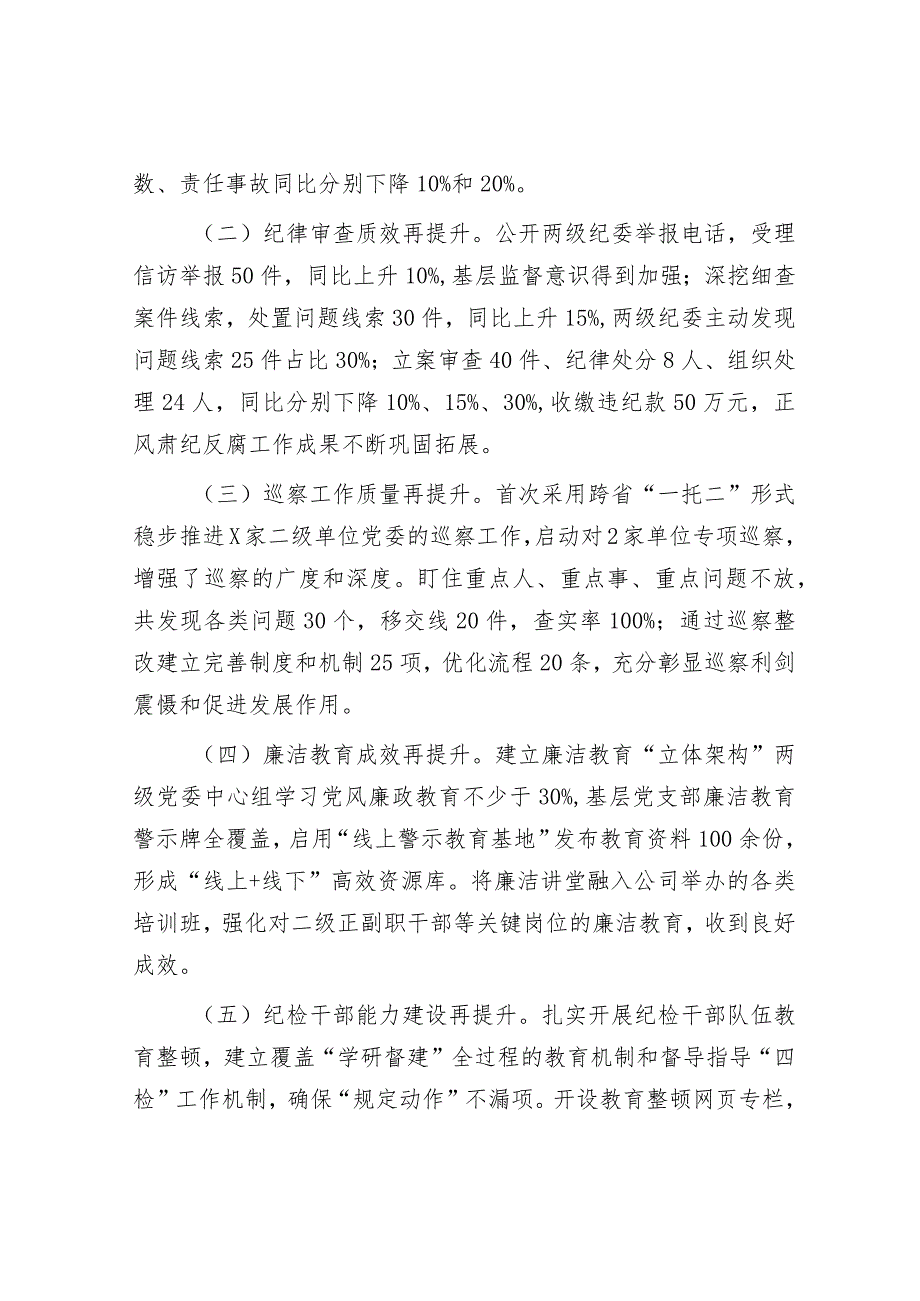 数、责任事故同比分别下降10%和20%。

（二）纪律审查质效再提升。公开两级纪委举报电话，受理信访举报50件，同比上升10%,基层监督意识得到加强；深挖细查案件线索，处置问题线索30件，同比上升15%,两级纪委主动发现问题线索25件占比30%；立案审查40件、纪律处分8人、组织处理24人，同比分别下降10%、15%、30%,收缴违纪款50万元，正风肃纪反腐工作成果不断巩固拓展。

（三）巡察工作质量再提升。首次采用跨省“一托二”形式稳步推进X家二级单位党委的巡察工作,启动对2家单位专项巡察，增强了巡察的广度和深度。盯住重点人、重点事、重点问题不放，共发现各类问题30个，移交线20件，查实率100%；通过巡察整改建立完善制度和机制25项，优化流程20条，充分彰显巡察利剑震慑和促进发展作用。

（四）廉洁教育成效再提升。建立廉洁教育“立体架构”两级党委中心组学习党风廉政教育不少于30%,基层党支部廉洁教育警示牌全覆盖，启用“线上警示教育基地”发布教育资料100余份，形成“线上+线下”高效资源库。将廉洁讲堂融入公司举办的各类培训班，强化对二级正副职干部等关键岗位的廉洁教育，收到良好成效。

（五）纪检干部能力建设再提升。扎实开展纪检干部队伍教育整顿，建立覆盖“学研督建”全过程的教育机制和督导指导“四检”工作机制，确保“规定动作”不漏项。开设教育整顿网页专栏，